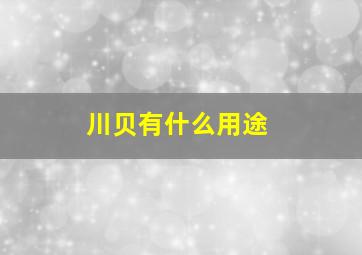 川贝有什么用途